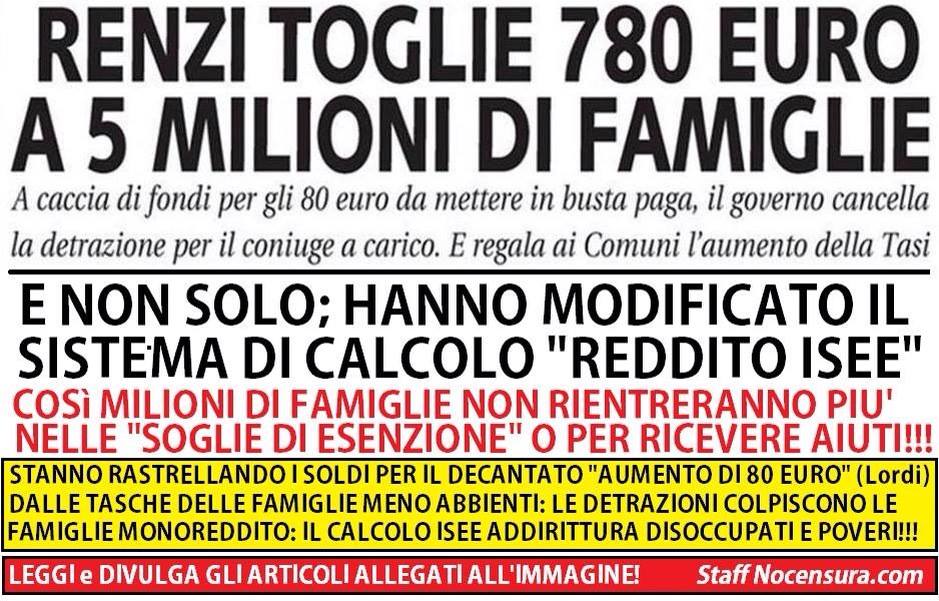 RENZI TOGLIE 780 EURO A 5 MILIONI DI FAMIGLIE

A caccia di fondi per gli 80 euro da mettere in busta paga, il governo cancella la detrazione per il coniuge a carico. E regala ai Comuni l'aumento della Tasi

E NON SOLO; HANNO MODIFICATO IL SISTEMA DI CALCOLO "REDDITO ISEE"

COSì MILIONI DI FAMIGLIE NON RIENTRERANNO PIU' NELLE "SOGLIE DI ESENZIONE" O PER RICEVERE AIUTI!!!

STANNO RASTRELLANDO I SOLDI PER IL DECANTATO "AUMENTO DI 80 EURO" (Lordi) DALLE TASCHE DELLE FAMIGLIE MENO ABBIENTI: LE DETRAZIONI COLPISCONO LE FAMIGLIE MONOREDDITO: IL CALCOLO ISEE ADDIRITTURA DISOCCUPATI E POVERI!!!

LEGGI e DIVULGA GLI ARTICOLI ALLEGATI ALL'IMMAGINE!

Staff Nocensura.com